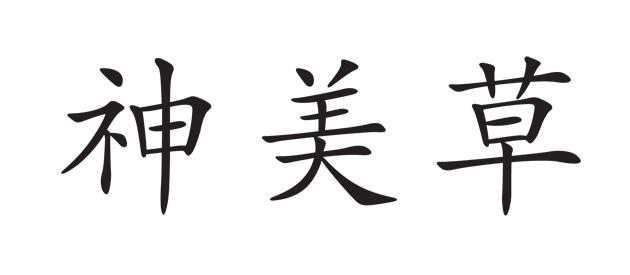 神美草